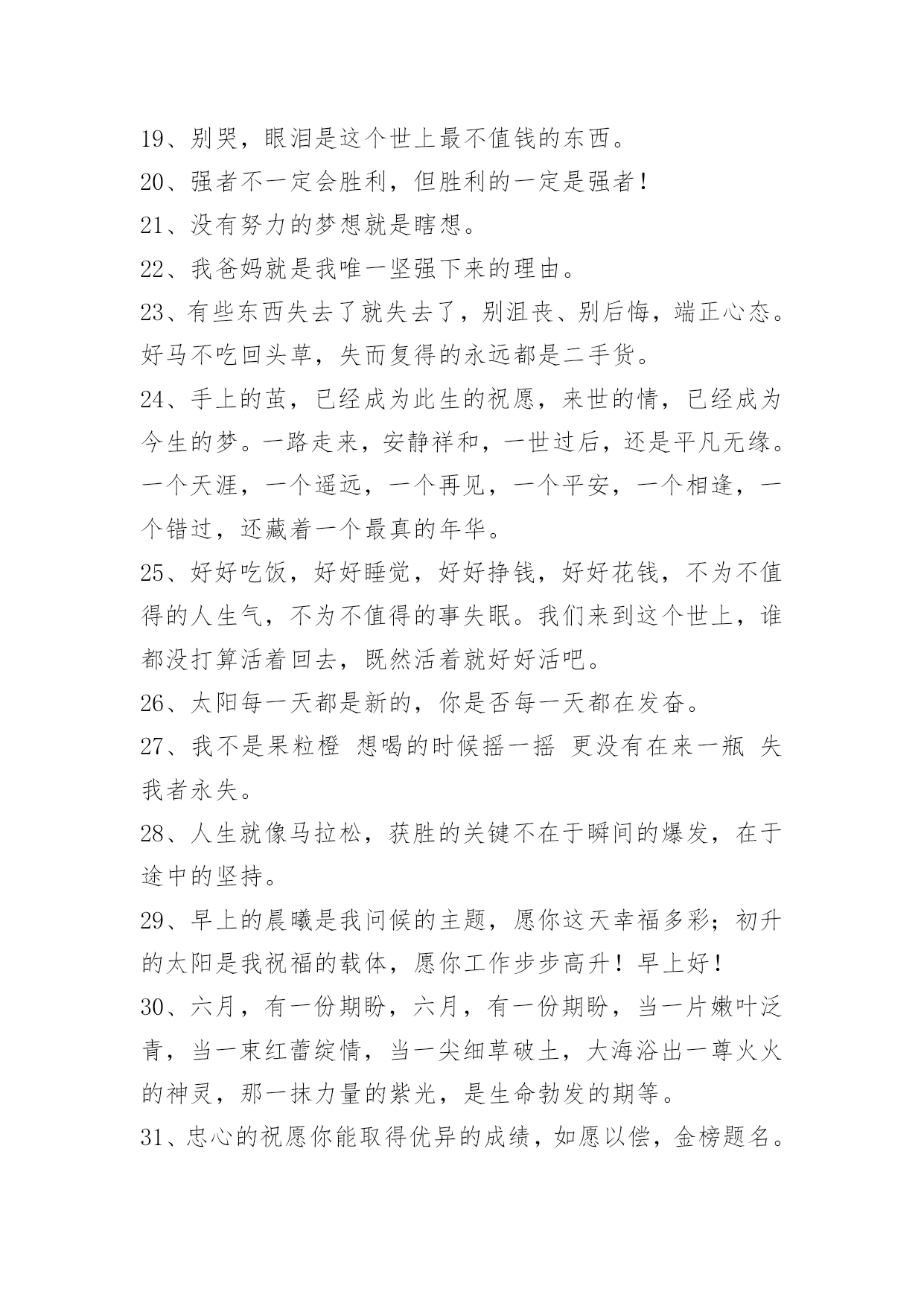 19、别哭，眼泪是这个世上最不值钱的东西。

20、强者不一定会胜利，但胜利的一定是强者！

21、没有努力的梦想就是瞎想。

22、我爸妈就是我唯一坚强下来的理由。

23、有些东西失去了就失去了，别沮丧、别后悔，端正心态。好马不吃回头草，失而复得的永远都是二手货。

24、手上的茧，已经成为此生的祝愿，来世的情，已经成为今生的梦。一路走来，安静祥和，一世过后，还是平凡无缘。一个天涯，一个遥远，一个再见，一个平安，一个相逢，一个错过，还藏着一个最真的年华。

25、好好吃饭，好好睡觉，好好挣钱，好好花钱，不为不值得的人生气，不为不值得的事失眠。我们来到这个世上，谁都没打算活着回去，既然活着就好好活吧。

26、太阳每一天都是新的，你是否每一天都在发奋。

27、我不是果粒橙 想喝的时候摇一摇 更没有在来一瓶 失我者永失。

28、人生就像马拉松，获胜的关键不在于瞬间的爆发，在于途中的坚持。

29、早上的晨曦是我问候的主题，愿你这天幸福多彩；初升的太阳是我祝福的载体，愿你工作步步高升！早上好！

30、六月，有一份期盼，六月，有一份期盼，当一片嫩叶泛青，当一束红蕾绽情，当一尖细草破土，大海浴出一尊火火的神灵，那一抹力量的紫光，是生命勃发的期等。

31、忠心的祝愿你能取得优异的成绩，如愿以偿，金榜题名。